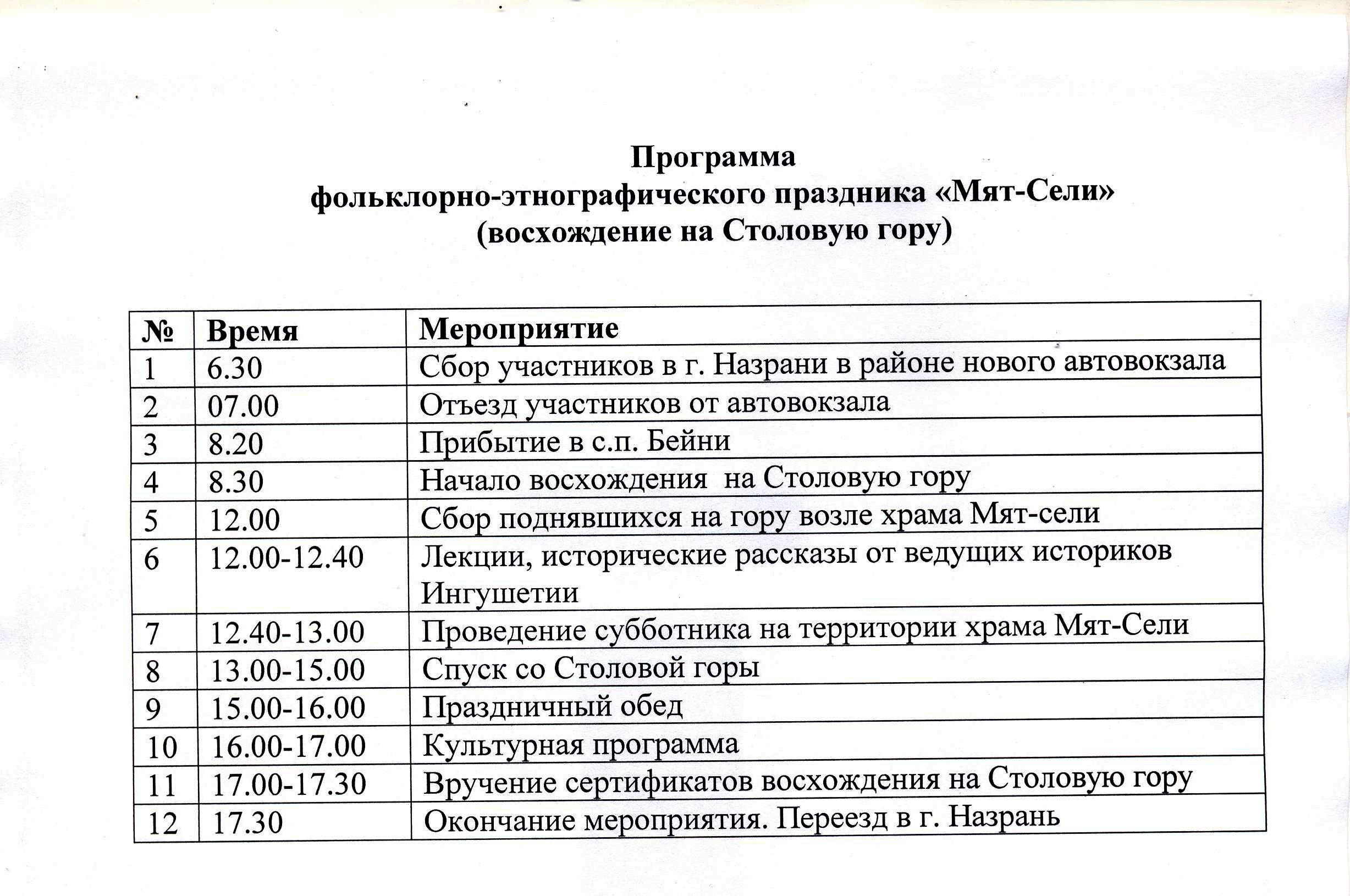 Программа
фольклорно-этнографического праздника «Мят-Сели»
(восхождение на Столовую гору)

| № | Время | Мероприятие |
|---|---|---|
| 1 | 6.30 | Сбор участников в г. Назрани в районе нового автовокзала |
| 2 | 07.00 | Отъезд участников от автовокзала |
| 3 | 8.20 | Прибытие в с.п. Бейни |
| 4 | 8.30 | Начало восхождения на Столовую гору |
| 5 | 12.00 | Сбор поднявшихся на гору возле храма Мят-сели |
| 6 | 12.00-12.40 | Лекции, исторические рассказы от ведущих историков Ингушетии |
| 7 | 12.40-13.00 | Проведение субботника на территории храма Мят-Сели |
| 8 | 13.00-15.00 | Спуск со Столовой горы |
| 9 | 15.00-16.00 | Праздничный обед |
| 10 | 16.00-17.00 | Культурная программа |
| 11 | 17.00-17.30 | Вручение сертификатов восхождения на Столовую гору |
| 12 | 17.30 | Окончание мероприятия. Переезд в г. Назрань |